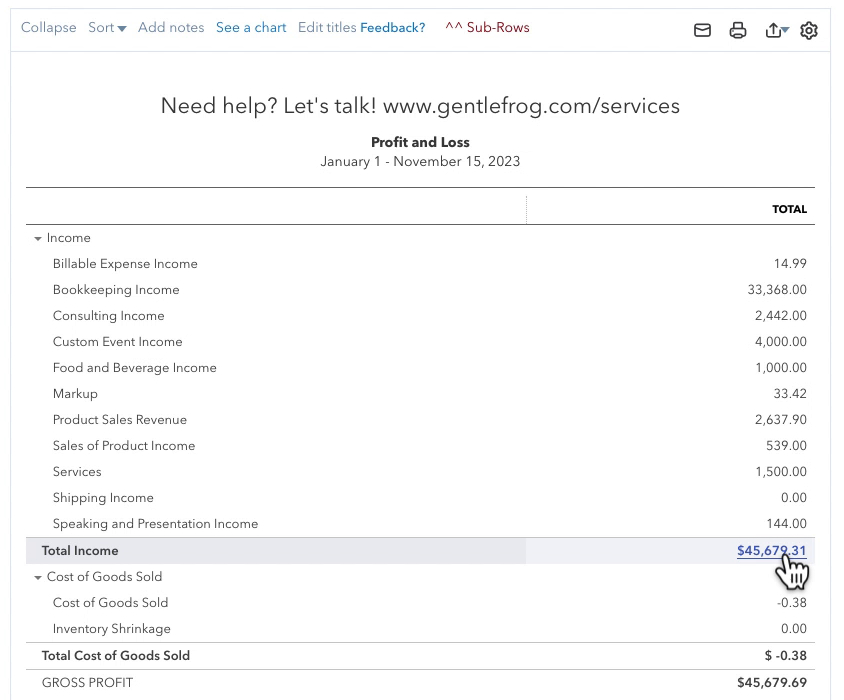 Collapse Sort Add notes See a chart Edit titles Feedback? ^^ Sub-Rows

Need help? Let's talk! www.gentlefrog.com/services

Profit and Loss
January 1 - November 15, 2023

| | TOTAL |
|---|---|
| Income | |
| Billable Expense Income | 14.99 |
| Bookkeeping Income | 33,368.00 |
| Consulting Income | 2,442.00 |
| Custom Event Income | 4,000.00 |
| Food and Beverage Income | 1,000.00 |
| Markup | 33.42 |
| Product Sales Revenue | 2,637.90 |
| Sales of Product Income | 539.00 |
| Services | 1,500.00 |
| Shipping Income | 0.00 |
| Speaking and Presentation Income | 144.00 |
| Total Income | $45,679.31 |
| Cost of Goods Sold | |
| Cost of Goods Sold | -0.38 |
| Inventory Shrinkage | 0.00 |
| Total Cost of Goods Sold | $ -0.38 |
| GROSS PROFIT | $45,679.69 |